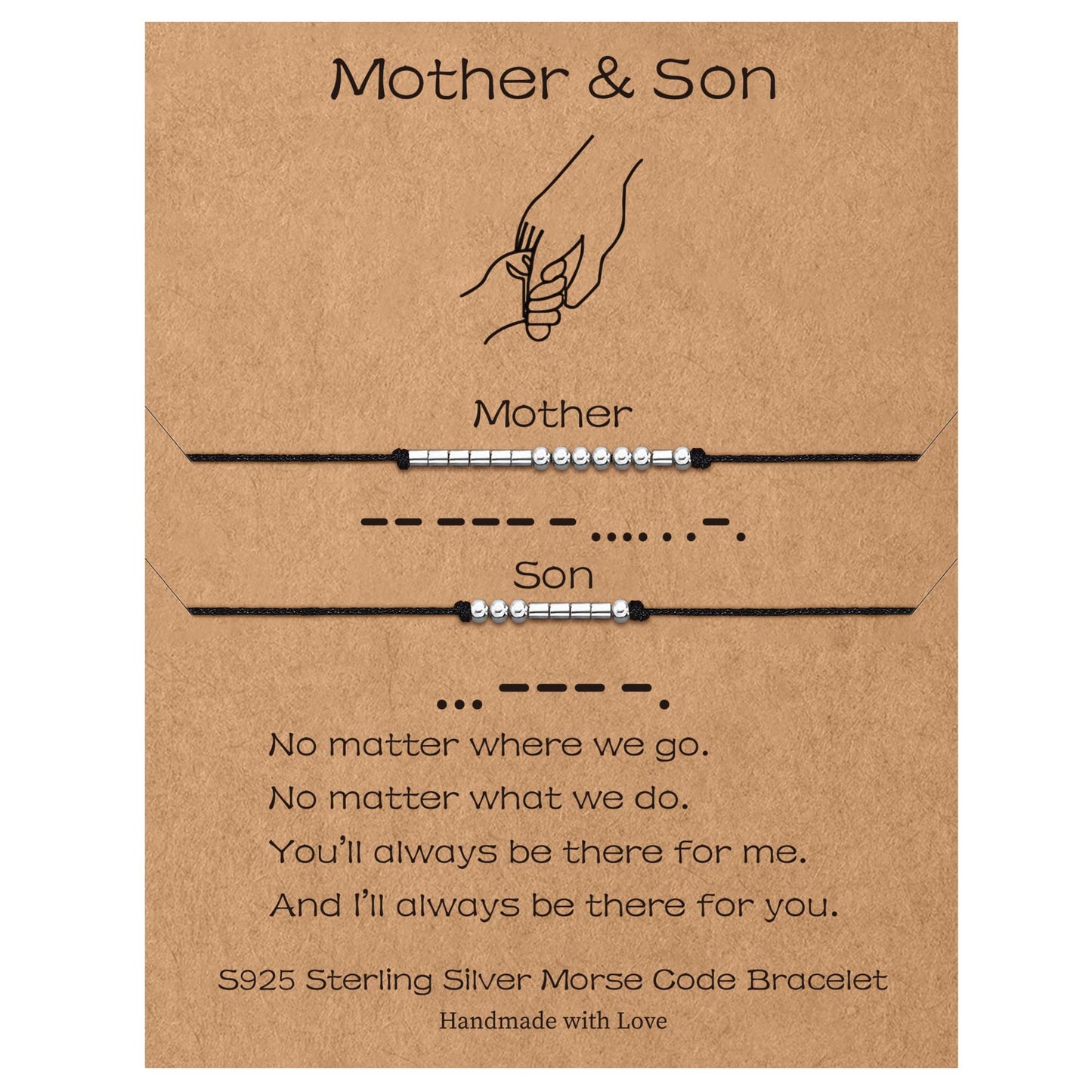 Mother & Son

Mother

-- --- - .... . .-.

Son

... --- -.

No matter where we go.

No matter what we do.

You'll always be there for me.

And I'll always be there for you.

S925 Sterling Silver Morse Code Bracelet

Handmade with Love